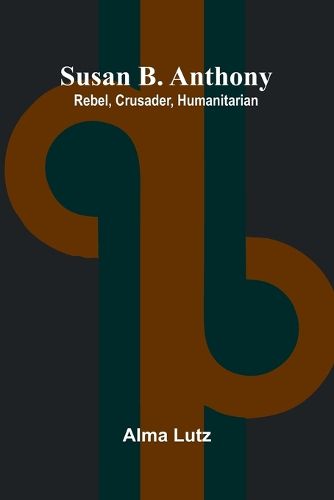 Susan B. Anthony
Rebel, Crusader, Humanitarian

Alma Lutz